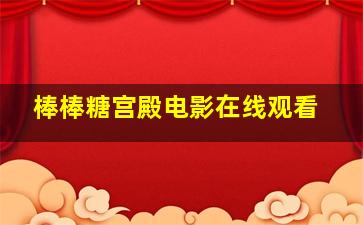 棒棒糖宫殿电影在线观看